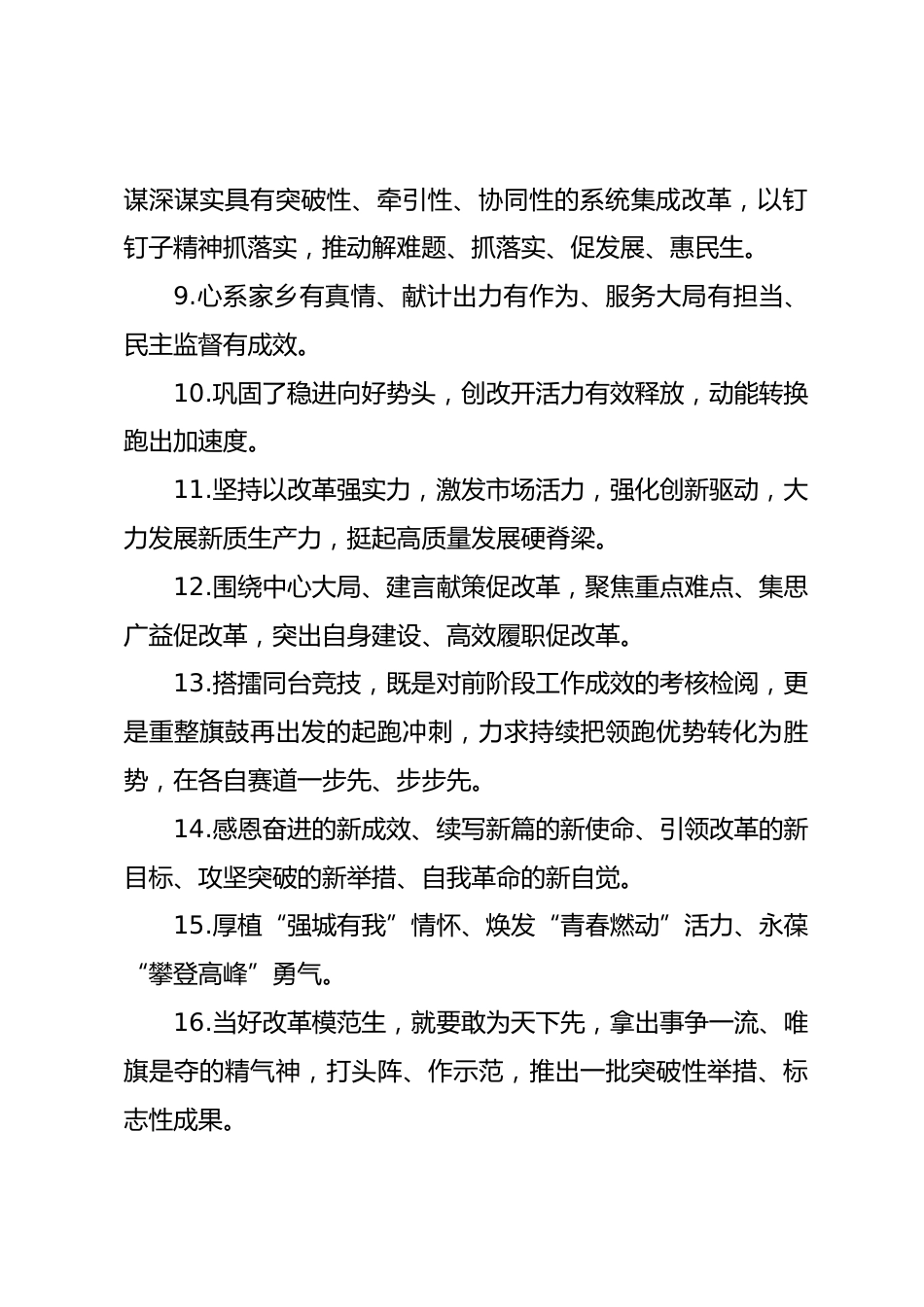 谋深谋实具有突破性、牵引性、协同性的系统集成改革，以钉钉子精神抓落实，推动解难题、抓落实、促发展、惠民生。

9.心系家乡有真情、献计出力有作为、服务大局有担当、民主监督有成效。

10.巩固了稳进向好势头，创改开活力有效释放，动能转换跑出加速度。

11.坚持以改革强实力，激发市场活力，强化创新驱动，大力发展新质生产力，挺起高质量发展硬脊梁。

12.围绕中心大局、建言献策促改革，聚焦重点难点、集思广益促改革，突出自身建设、高效履职促改革。

13.搭擂同台竞技，既是对前阶段工作成效的考核检阅，更是重整旗鼓再出发的起跑冲刺，力求持续把领跑优势转化为胜势，在各自赛道一步先、步步先。

14.感恩奋进的新成效、续写新篇的新使命、引领改革的新目标、攻坚突破的新举措、自我革命的新自觉。

15.厚植“强城有我”情怀、焕发“青春燃动”活力、永葆“攀登高峰”勇气。

16.当好改革模范生，就要敢为天下先，拿出事争一流、唯旗是夺的精气神，打头阵、作示范，推出一批突破性举措、标志性成果。